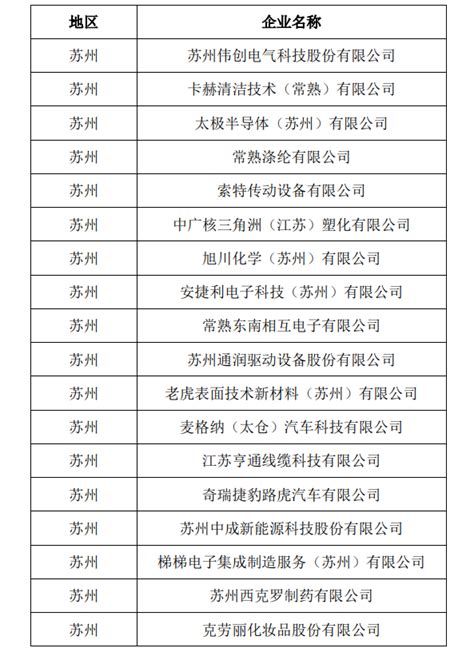 | 地区 | 企业名称 |
|---|---|
| 苏州 | 苏州伟创电气科技股份有限公司 |
| 苏州 | 卡赫清洁技术（常熟）有限公司 |
| 苏州 | 太极半导体（苏州）有限公司 |
| 苏州 | 常熟涤纶有限公司 |
| 苏州 | 索特传动设备有限公司 |
| 苏州 | 中广核三角洲（江苏）塑化有限公司 |
| 苏州 | 旭川化学（苏州）有限公司 |
| 苏州 | 安捷利电子科技（苏州）有限公司 |
| 苏州 | 常熟东南相互电子有限公司 |
| 苏州 | 苏州通润驱动设备股份有限公司 |
| 苏州 | 老虎表面技术新材料（苏州）有限公司 |
| 苏州 | 麦格纳（太仓）汽车科技有限公司 |
| 苏州 | 江苏亨通线缆科技有限公司 |
| 苏州 | 奇瑞捷豹路虎汽车有限公司 |
| 苏州 | 苏州中成新能源科技股份有限公司 |
| 苏州 | 梯梯电子集成制造服务（苏州）有限公司 |
| 苏州 | 苏州西克罗制药有限公司 |
| 苏州 | 克劳丽化妆品股份有限公司 |